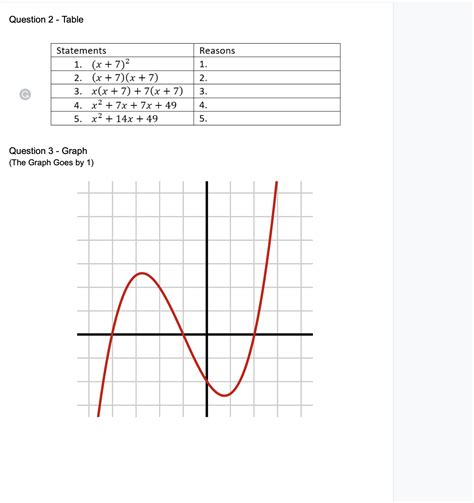 Question 2 - Table

| Statements | Reasons |
|---|---|
| 1. $(x+7)^2$ | 1. |
| 2. $(x+7)(x+7)$ | 2. |
| 3. $x(x+7)+7(x+7)$ | 3. |
| 4. $x^2+7x+7x+49$ | 4. |
| 5. $x^2+14x+49$ | 5. |

Question 3 - Graph
(The Graph Goes by 1)